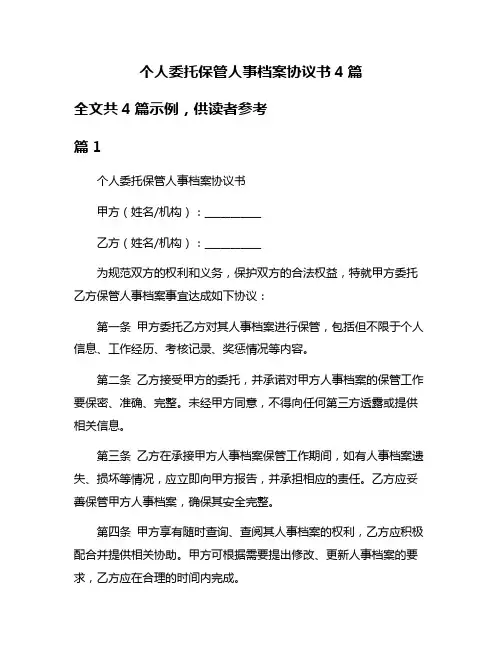 个人委托保管人事档案协议书 4 篇

全文共 4 篇示例，供读者参考

篇 1

个人委托保管人事档案协议书

甲方（姓名/机构）：__________

乙方（姓名/机构）：__________

为规范双方的权利和义务，保护双方的合法权益，特就甲方委托乙方保管人事档案事宜达成如下协议：

第一条 甲方委托乙方对其人事档案进行保管，包括但不限于个人信息、工作经历、考核记录、奖惩情况等内容。

第二条 乙方接受甲方的委托，并承诺对甲方人事档案的保管工作要保密、准确、完整。未经甲方同意，不得向任何第三方透露或提供相关信息。

第三条 乙方在承接甲方人事档案保管工作期间，如有人事档案遗失、损坏等情况，应立即向甲方报告，并承担相应的责任。乙方应妥善保管甲方人事档案，确保其安全完整。

第四条 甲方享有随时查询、查阅其人事档案的权利，乙方应积极配合并提供相关协助。甲方可根据需要提出修改、更新人事档案的要求，乙方应在合理的时间内完成。